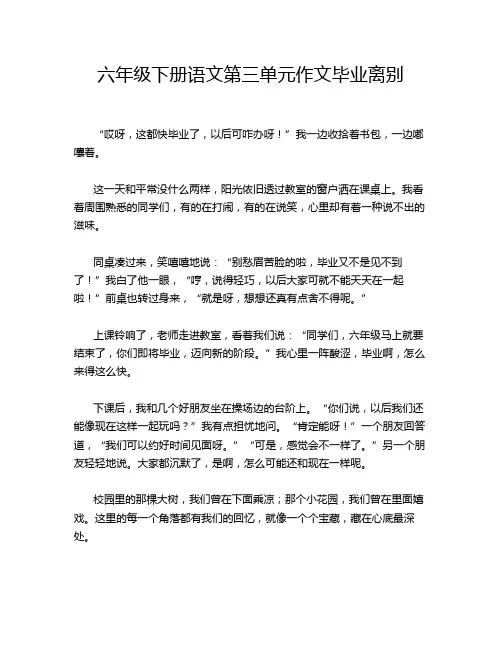 六年级下册语文第三单元作文毕业离别

“哎呀，这都快毕业了，以后可咋办呀！”我一边收拾着书包，一边嘟囔着。

这一天和平常没什么两样，阳光依旧透过教室的窗户洒在课桌上。我看着周围熟悉的同学们，有的在打闹，有的在说笑，心里却有着一种说不出的滋味。

同桌凑过来，笑嘻嘻地说：“别愁眉苦脸的啦，毕业又不是见不到了！”我白了他一眼，“哼，说得轻巧，以后大家可就不能天天在一起啦！”前桌也转过身来，“就是呀，想想还真有点舍不得呢。”

上课铃响了，老师走进教室，看着我们说：“同学们，六年级马上就要结束了，你们即将毕业，迈向新的阶段。”我心里一阵酸涩，毕业啊，怎么来得这么快。

下课后，我和几个好朋友坐在操场边的台阶上。“你们说，以后我们还能像现在这样一起玩吗？”我有点担忧地问。“肯定能呀！”一个朋友回答道，“我们可以约好时间见面呀。”“可是，感觉会不一样了。”另一个朋友轻轻地说。大家都沉默了，是啊，怎么可能还和现在一样呢。

校园里的那棵大树，我们曾在下面乘凉；那个小花园，我们曾在里面嬉戏。这里的每一个角落都有我们的回忆，就像一个个宝藏，藏在心底最深处。